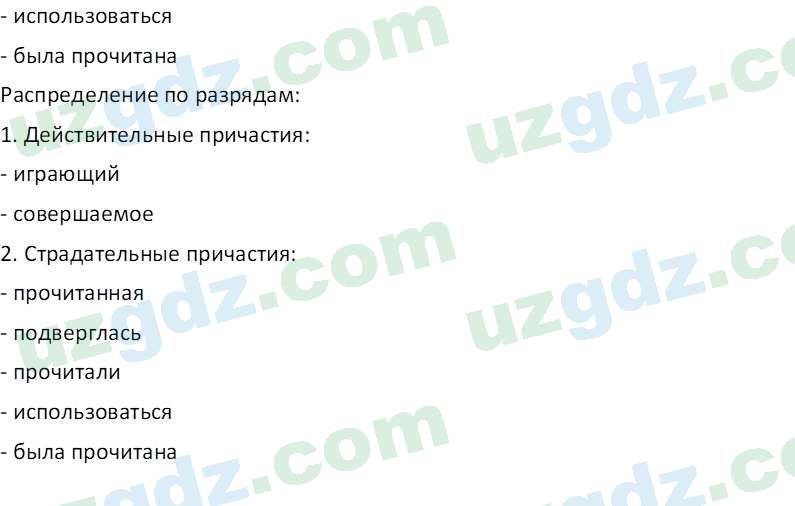 - использоваться

- была прочитана

Распределение по разрядам:

1. Действительные причастия:

- играющий

- совершаемое

2. Страдательные причастия:

- прочитанная

- подверглась

- прочитали

- использоваться

- была прочитана

uzgdz.com

uzgdz.com

uzgdz.com

uzgdz.com

uzgdz.com

uzgdz.com